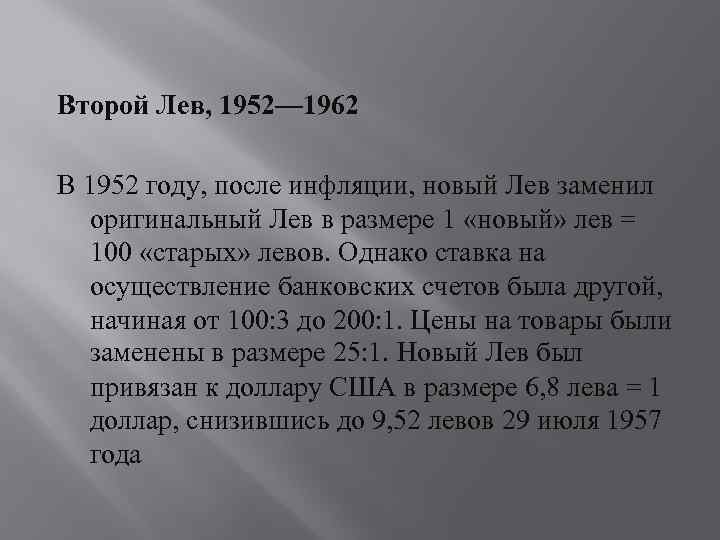 Второй Лев, 1952—1962

В 1952 году, после инфляции, новый Лев заменил оригинальный Лев в размере 1 «новый» лев = 100 «старых» левов. Однако ставка на осуществление банковских счетов была другой, начиная от 100:3 до 200:1. Цены на товары были заменены в размере 25:1. Новый Лев был привязан к доллару США в размере 6,8 лева = 1 доллар, снизившись до 9,52 левов 29 июля 1957 года